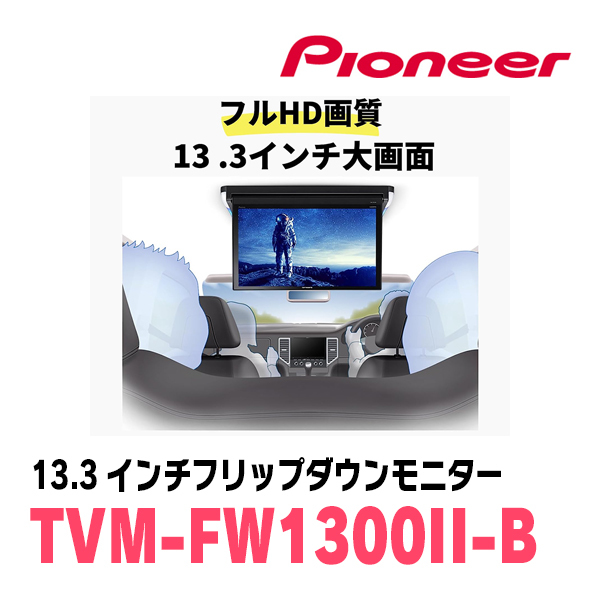 Pioneer

フルHD画質

13 .3インチ大画面

13.3 インチフリップダウンモニター

TVM-FW1300II-B